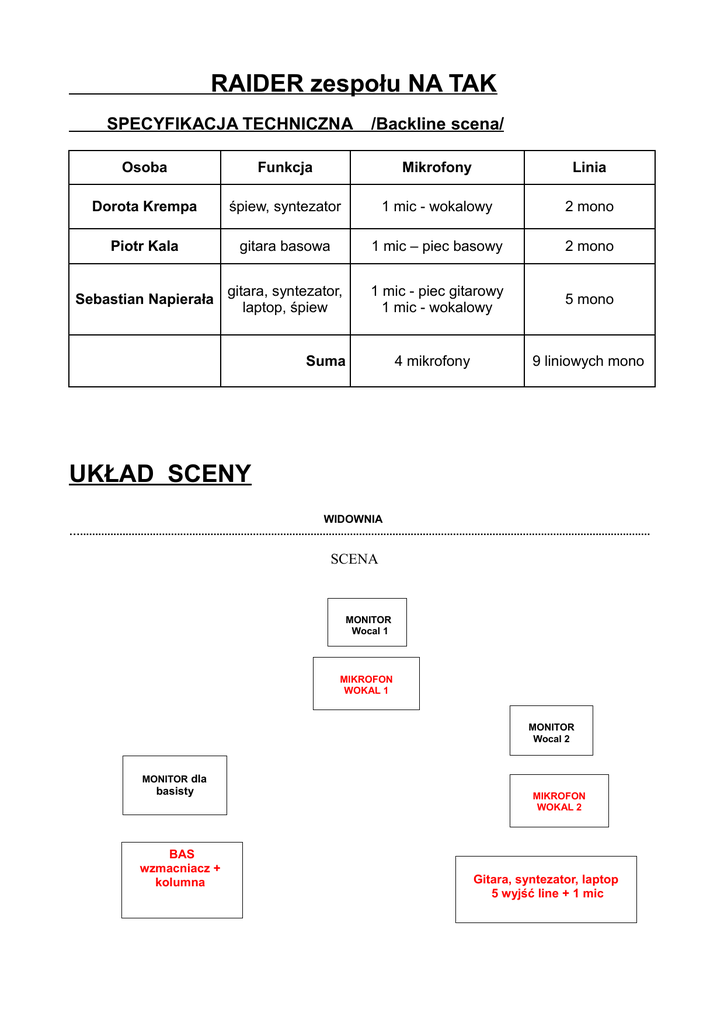 RAIDER zespołu NA TAK

SPECYFIKACJA TECHNICZNA /Backline scena/

| Osoba | Funkcja | Mikrofony | Linia |
|---|---|---|---|
| Dorota Krempa | śpiew, syntezator | 1 mic - wokalowy | 2 mono |
| Piotr Kala | gitara basowa | 1 mic – piec basowy | 2 mono |
| Sebastian Napierała | gitara, syntezator, laptop, śpiew | 1 mic - piec gitarowy 1 mic - wokalowy | 5 mono |
|  | Suma | 4 mikrofony | 9 liniowych mono |

UKŁAD SCENY

WIDOWNIA

SCENA

MONITOR Wocal 1

MIKROFON WOKAL 1

MONITOR Wocal 2

MONITOR dla basisty

MIKROFON WOKAL 2

BAS wzmacniacz + kolumna

Gitara, syntezator, laptop 5 wyjść line + 1 mic